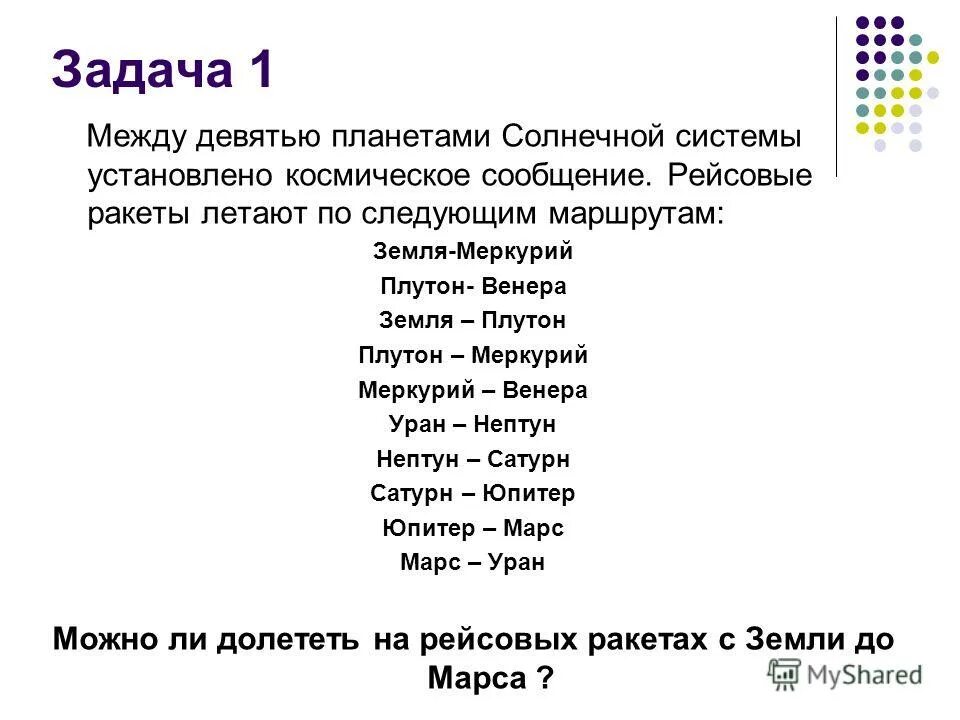 Задача 1

Между девятью планетами Солнечной системы установлено космическое сообщение. Рейсовые ракеты летают по следующим маршрутам:

Земля-Меркурий
Плутон- Венера
Земля – Плутон
Плутон – Меркурий
Меркурий – Венера
Уран – Нептун
Нептун – Сатурн
Сатурн – Юпитер
Юпитер – Марс
Марс – Уран

Можно ли долететь на рейсовых ракетах с Земли до Марса ?

MyShared